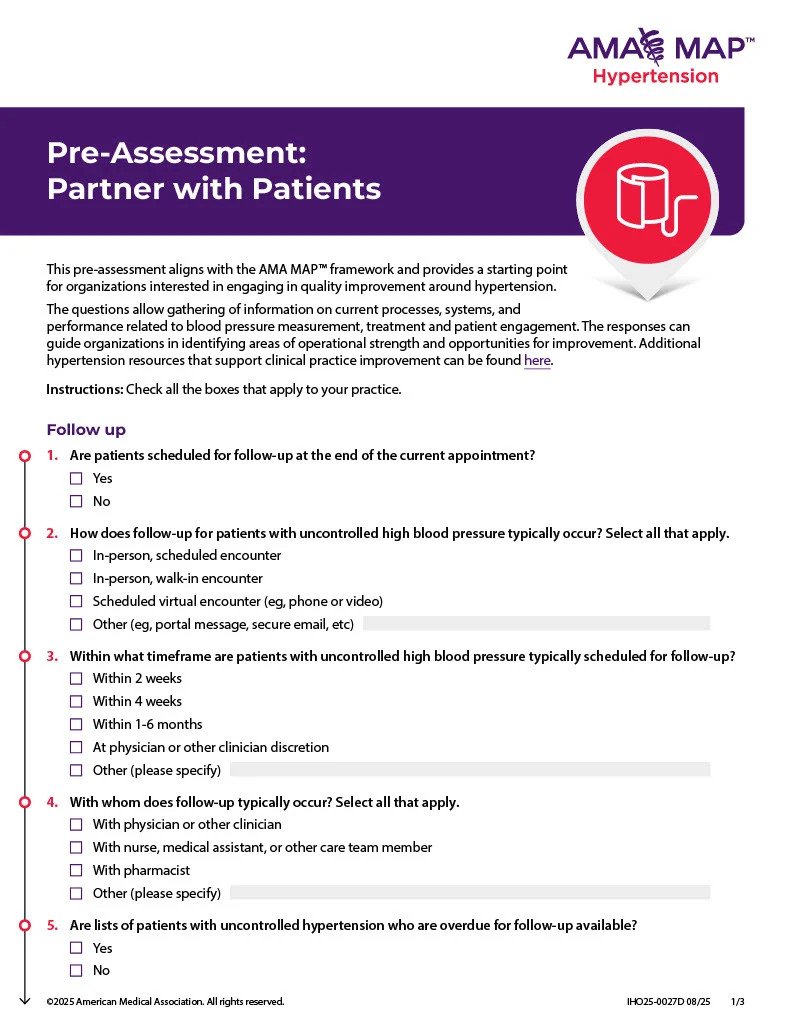 AMA MAP™
Hypertension

Pre-Assessment:
Partner with Patients

This pre-assessment aligns with the AMA MAP™ framework and provides a starting point for organizations interested in engaging in quality improvement around hypertension.

The questions allow gathering of information on current processes, systems, and performance related to blood pressure measurement, treatment and patient engagement. The responses can guide organizations in identifying areas of operational strength and opportunities for improvement. Additional hypertension resources that support clinical practice improvement can be found here.

Instructions: Check all the boxes that apply to your practice.

Follow up

1. Are patients scheduled for follow-up at the end of the current appointment?
☐ Yes
☐ No

2. How does follow-up for patients with uncontrolled high blood pressure typically occur? Select all that apply.
☐ In-person, scheduled encounter
☐ In-person, walk-in encounter
☐ Scheduled virtual encounter (eg, phone or video)
☐ Other (eg, portal message, secure email, etc)

3. Within what timeframe are patients with uncontrolled high blood pressure typically scheduled for follow-up?
☐ Within 2 weeks
☐ Within 4 weeks
☐ Within 1-6 months
☐ At physician or other clinician discretion
☐ Other (please specify)

4. With whom does follow-up typically occur? Select all that apply.
☐ With physician or other clinician
☐ With nurse, medical assistant, or other care team member
☐ With pharmacist
☐ Other (please specify)

5. Are lists of patients with uncontrolled hypertension who are overdue for follow-up available?
☐ Yes
☐ No

©2025 American Medical Association. All rights reserved. IHO25-0027D 08/25 1/3